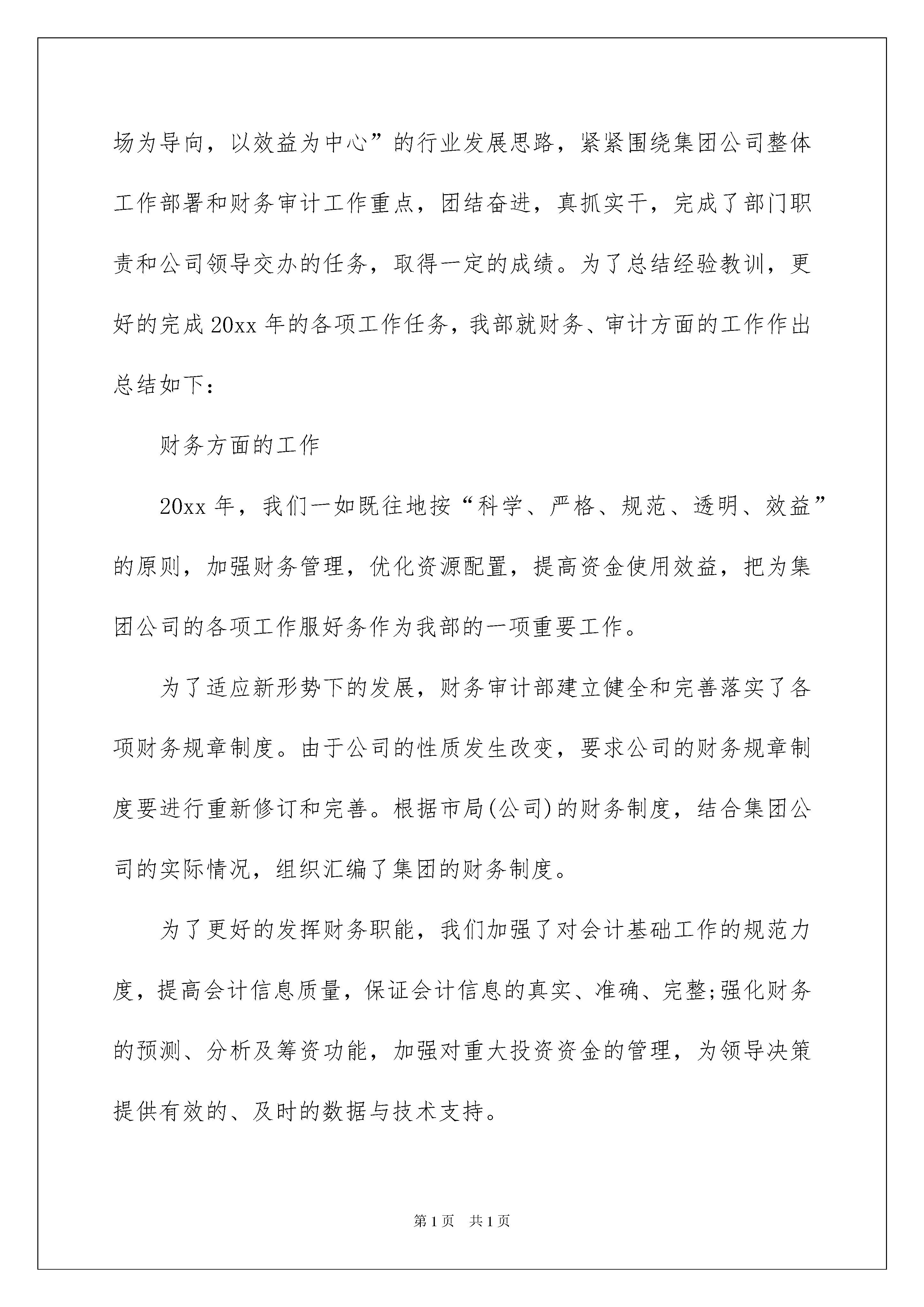 场为导向，以效益为中心”的行业发展思路，紧紧围绕集团公司整体工作部署和财务审计工作重点，团结奋进，真抓实干，完成了部门职责和公司领导交办的任务，取得一定的成绩。为了总结经验教训，更好的完成20xx年的各项工作任务，我部就财务、审计方面的工作作出总结如下：

财务方面的工作

20xx年，我们一如既往地按“科学、严格、规范、透明、效益”的原则，加强财务管理，优化资源配置，提高资金使用效益，把为集团公司的各项工作服好务作为我部的一项重要工作。

为了适应新形势下的发展，财务审计部建立健全和完善落实了各项财务规章制度。由于公司的性质发生改变，要求公司的财务规章制度要进行重新修订和完善。根据市局(公司)的财务制度，结合集团公司的实际情况，组织汇编了集团的财务制度。

为了更好的发挥财务职能，我们加强了对会计基础工作的规范力度，提高会计信息质量，保证会计信息的真实、准确、完整;强化财务的预测、分析及筹资功能，加强对重大投资资金的管理，为领导决策提供有效的、及时的数据与技术支持。

第1页　共1页